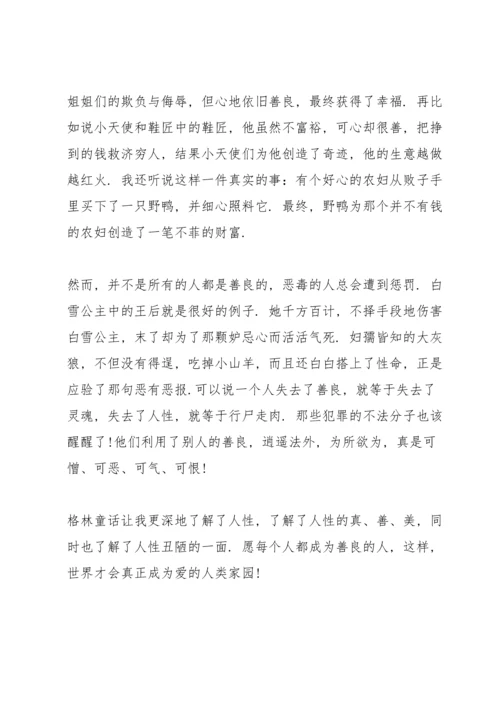 姐姐们的欺负与侮辱，但心地依旧善良，最终获得了幸福．再比如说小天使和鞋匠中的鞋匠，他虽然不富裕，可心却很善，把挣到的钱救济穷人，结果小天使们为他创造了奇迹，他的生意越做越红火．我还听说这样一件真实的事：有个好心的农妇从败子手里买下了一只野鸭，并细心照料它．最终，野鸭为那个并不有钱的农妇创造了一笔不菲的财富．

然而，并不是所有的人都是善良的，恶毒的人总会遭到惩罚．白雪公主中的王后就是很好的例子．她千方百计，不择手段地伤害白雪公主，末了却为了那颗妒忌心而活活气死．妇孺皆知的大灰狼，不但没有得逞，吃掉小山羊，而且还白白搭上了性命，正是应验了那句恶有恶报．可以说一个人失去了善良，就等于失去了灵魂，失去了人性，就等于行尸走肉．那些犯罪的不法分子也该醒醒了！他们利用了别人的善良，逍遥法外，为所欲为，真是可憎、可恶、可气、可恨！

格林童话让我更深地了解了人性，了解了人性的真、善、美，同时也了解了人性丑陋的一面．愿每个人都成为善良的人，这样，世界才会真正成为爱的人类家园！